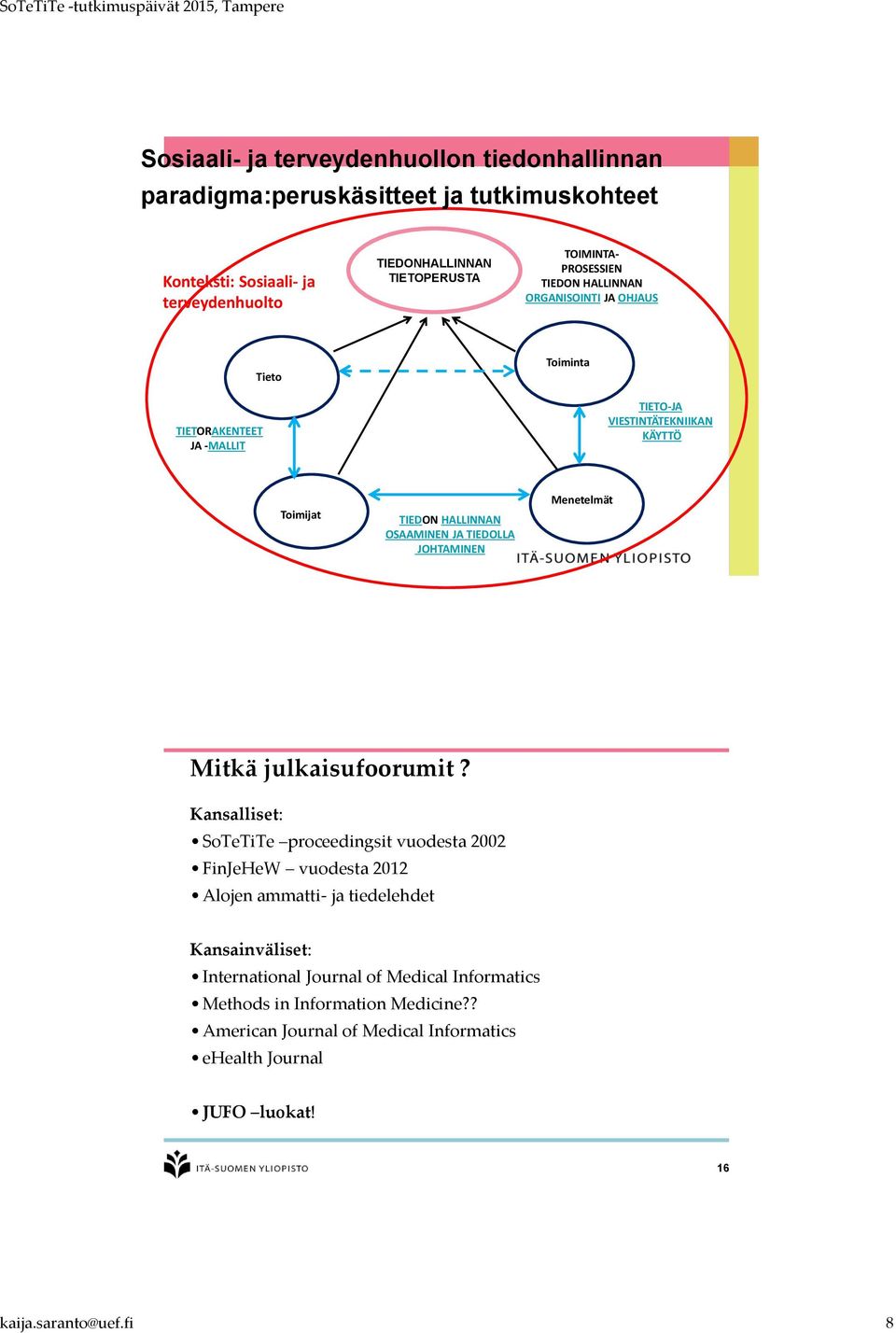 SoTeTiTe -tutkimuspäivät 2015, Tampere

Sosiaali- ja terveydenhuollon tiedonhallinnan paradigma:peruskäsitteet ja tutkimuskohteet

Konteksti: Sosiaali- ja terveydenhuolto

TIEDONHALLINNAN TIETOPERUSTA

TOIMINTA-PROSESSIEN TIEDON HALLINNAN ORGANISOINTI JA OHJAUS

Tieto

Toiminta

TIETORAKENTEET JA -MALLIT

TIETO-JA VIESTINTÄTEKNIIKAN KÄYTTÖ

Toimijat

TIEDON HALLINNAN OSAAMINEN JA TIEDOLLA JOHTAMINEN

Menetelmät

ITÄ-SUOMEN YLIOPISTO

Mitkä julkaisufoorumit ?

Kansalliset:
• SoTeTiTe –proceedingsit vuodesta 2002
• FinJeHeW – vuodesta 2012
• Alojen ammatti- ja tiedelehdet

Kansainväliset:
• International Journal of Medical Informatics
• Methods in Information Medicine??
• American Journal of Medical Informatics
• eHealth Journal

• JUFO –luokat!

ITÄ-SUOMEN YLIOPISTO

16

kaija.saranto@uef.fi

8